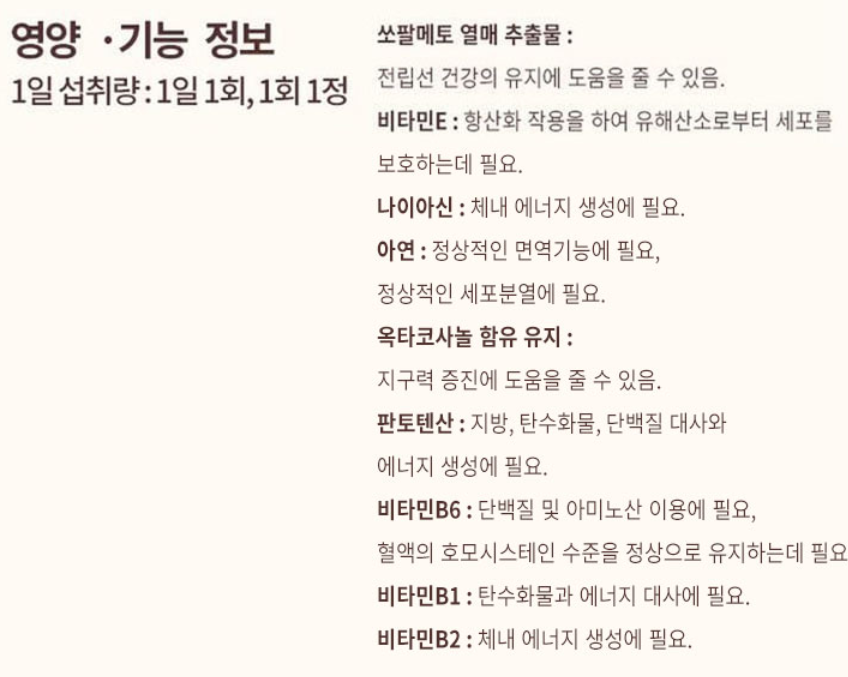 영양 ·기능 정보
1일 섭취량 : 1일 1회, 1회 1정

쏘팔메토 열매 추출물 :
전립선 건강의 유지에 도움을 줄 수 있음.

비타민E : 항산화 작용을 하여 유해산소로부터 세포를 보호하는데 필요.

나이아신 : 체내 에너지 생성에 필요.

아연 : 정상적인 면역기능에 필요, 정상적인 세포분열에 필요.

옥타코사놀 함유 유지 :
지구력 증진에 도움을 줄 수 있음.

판토텐산 : 지방, 탄수화물, 단백질 대사와 에너지 생성에 필요.

비타민B6 : 단백질 및 아미노산 이용에 필요, 혈액의 호모시스테인 수준을 정상으로 유지하는데 필요

비타민B1 : 탄수화물과 에너지 대사에 필요.

비타민B2 : 체내 에너지 생성에 필요.